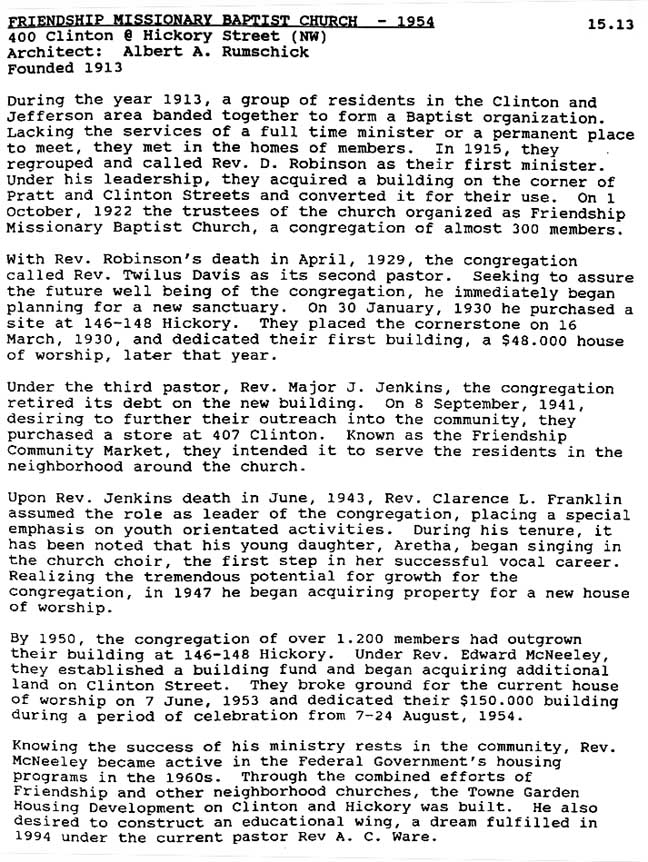 FRIENDSHIP MISSIONARY BAPTIST CHURCH - 1954 15.13
400 Clinton @ Hickory Street (NW)
Architect: Albert A. Rumschick
Founded 1913

During the year 1913, a group of residents in the Clinton and Jefferson area banded together to form a Baptist organization. Lacking the services of a full time minister or a permanent place to meet, they met in the homes of members. In 1915, they regrouped and called Rev. D. Robinson as their first minister. Under his leadership, they acquired a building on the corner of Pratt and Clinton Streets and converted it for their use. On 1 October, 1922 the trustees of the church organized as Friendship Missionary Baptist Church, a congregation of almost 300 members.

With Rev. Robinson's death in April, 1929, the congregation called Rev. Twilus Davis as its second pastor. Seeking to assure the future well being of the congregation, he immediately began planning for a new sanctuary. On 30 January, 1930 he purchased a site at 146-148 Hickory. They placed the cornerstone on 16 March, 1930, and dedicated their first building, a $48.000 house of worship, later that year.

Under the third pastor, Rev. Major J. Jenkins, the congregation retired its debt on the new building. On 8 September, 1941, desiring to further their outreach into the community, they purchased a store at 407 Clinton. Known as the Friendship Community Market, they intended it to serve the residents in the neighborhood around the church.

Upon Rev. Jenkins death in June, 1943, Rev. Clarence L. Franklin assumed the role as leader of the congregation, placing a special emphasis on youth orientated activities. During his tenure, it has been noted that his young daughter, Aretha, began singing in the church choir, the first step in her successful vocal career. Realizing the tremendous potential for growth for the congregation, in 1947 he began acquiring property for a new house of worship.

By 1950, the congregation of over 1.200 members had outgrown their building at 146-148 Hickory. Under Rev. Edward McNeeley, they established a building fund and began acquiring additional land on Clinton Street. They broke ground for the current house of worship on 7 June, 1953 and dedicated their $150.000 building during a period of celebration from 7-24 August, 1954.

Knowing the success of his ministry rests in the community, Rev. McNeeley became active in the Federal Government's housing programs in the 1960s. Through the combined efforts of Friendship and other neighborhood churches, the Towne Garden Housing Development on Clinton and Hickory was built. He also desired to construct an educational wing, a dream fulfilled in 1994 under the current pastor Rev A. C. Ware.